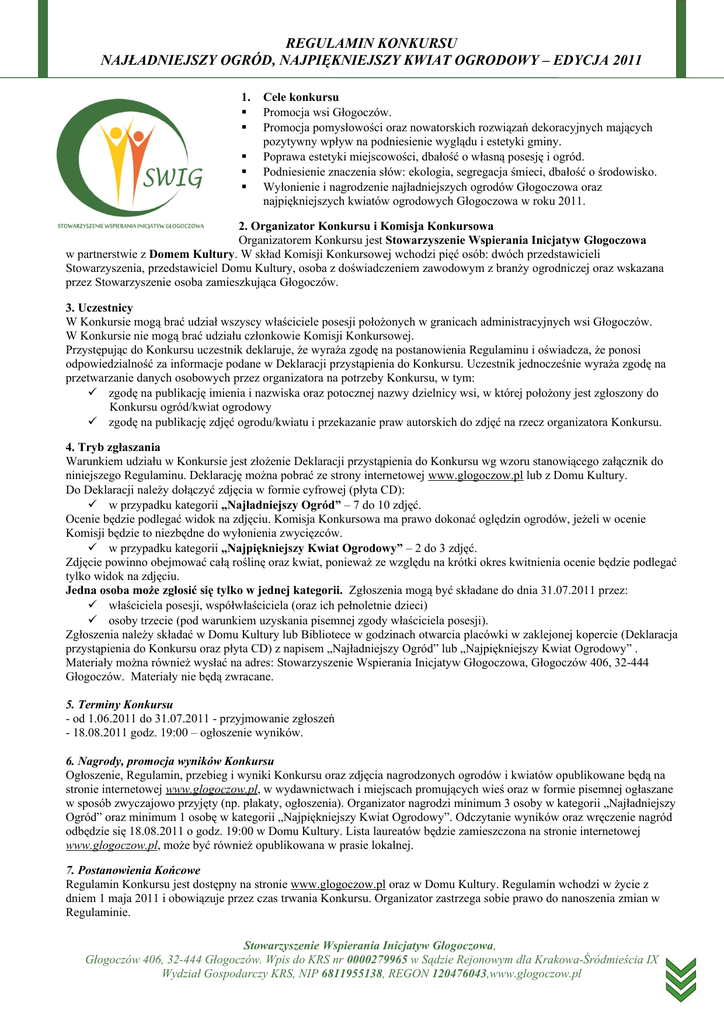 REGULAMIN KONKURSU
NAJŁADNIEJSZY OGRÓD, NAJPIĘKNIEJSZY KWIAT OGRODOWY – EDYCJA 2011

SWIG
STOWARZYSZENIE WSPIERANIA INICJATYW GŁOGOCZOWA

1. Cele konkursu
▪ Promocja wsi Głogoczów.
▪ Promocja pomysłowości oraz nowatorskich rozwiązań dekoracyjnych mających pozytywny wpływ na podniesienie wyglądu i estetyki gminy.
▪ Poprawa estetyki miejscowości, dbałość o własną posesję i ogród.
▪ Podniesienie znaczenia słów: ekologia, segregacja śmieci, dbałość o środowisko.
▪ Wyłonienie i nagrodzenie najładniejszych ogrodów Głogoczowa oraz najpiękniejszych kwiatów ogrodowych Głogoczowa w roku 2011.

2. Organizator Konkursu i Komisja Konkursowa
Organizatorem Konkursu jest Stowarzyszenie Wspierania Inicjatyw Głogoczowa w partnerstwie z Domem Kultury. W skład Komisji Konkursowej wchodzi pięć osób: dwóch przedstawicieli Stowarzyszenia, przedstawiciel Domu Kultury, osoba z doświadczeniem zawodowym z branży ogrodniczej oraz wskazana przez Stowarzyszenie osoba zamieszkująca Głogoczów.

3. Uczestnicy
W Konkursie mogą brać udział wszyscy właściciele posesji położonych w granicach administracyjnych wsi Głogoczów.
W Konkursie nie mogą brać udziału członkowie Komisji Konkursowej.
Przystępując do Konkursu uczestnik deklaruje, że wyraża zgodę na postanowienia Regulaminu i oświadcza, że ponosi odpowiedzialność za informacje podane w Deklaracji przystąpienia do Konkursu. Uczestnik jednocześnie wyraża zgodę na przetwarzanie danych osobowych przez organizatora na potrzeby Konkursu, w tym:
✓ zgodę na publikację imienia i nazwiska oraz potocznej nazwy dzielnicy wsi, w której położony jest zgłoszony do Konkursu ogród/kwiat ogrodowy
✓ zgodę na publikację zdjęć ogrodu/kwiatu i przekazanie praw autorskich do zdjęć na rzecz organizatora Konkursu.

4. Tryb zgłaszania
Warunkiem udziału w Konkursie jest złożenie Deklaracji przystąpienia do Konkursu wg wzoru stanowiącego załącznik do niniejszego Regulaminu. Deklarację można pobrać ze strony internetowej www.glogoczow.pl lub z Domu Kultury.
Do Deklaracji należy dołączyć zdjęcia w formie cyfrowej (płyta CD):
✓ w przypadku kategorii „Najładniejszy Ogród” – 7 do 10 zdjęć.
Ocenie będzie podlegać widok na zdjęciu. Komisja Konkursowa ma prawo dokonać oględzin ogrodów, jeżeli w ocenie Komisji będzie to niezbędne do wyłonienia zwycięzców.
✓ w przypadku kategorii „Najpiękniejszy Kwiat Ogrodowy” – 2 do 3 zdjęć.
Zdjęcie powinno obejmować całą roślinę oraz kwiat, ponieważ ze względu na krótki okres kwitnienia ocenie będzie podlegać tylko widok na zdjęciu.
Jedna osoba może zgłosić się tylko w jednej kategorii. Zgłoszenia mogą być składane do dnia 31.07.2011 przez:
✓ właściciela posesji, współwłaściciela (oraz ich pełnoletnie dzieci)
✓ osoby trzecie (pod warunkiem uzyskania pisemnej zgody właściciela posesji).
Zgłoszenia należy składać w Domu Kultury lub Bibliotece w godzinach otwarcia placówki w zaklejonej kopercie (Deklaracja przystąpienia do Konkursu oraz płyta CD) z napisem „Najładniejszy Ogród” lub „Najpiękniejszy Kwiat Ogrodowy” . Materiały można również wysłać na adres: Stowarzyszenie Wspierania Inicjatyw Głogoczowa, Głogoczów 406, 32-444 Głogoczów. Materiały nie będą zwracane.

5. Terminy Konkursu
- od 1.06.2011 do 31.07.2011 - przyjmowanie zgłoszeń
- 18.08.2011 godz. 19:00 – ogłoszenie wyników.

6. Nagrody, promocja wyników Konkursu
Ogłoszenie, Regulamin, przebieg i wyniki Konkursu oraz zdjęcia nagrodzonych ogrodów i kwiatów opublikowane będą na stronie internetowej www.glogoczow.pl, w wydawnictwach i miejscach promujących wieś oraz w formie pisemnej ogłaszane w sposób zwyczajowo przyjęty (np. plakaty, ogłoszenia). Organizator nagrodzi minimum 3 osoby w kategorii „Najładniejszy Ogród” oraz minimum 1 osobę w kategorii „Najpiękniejszy Kwiat Ogrodowy”. Odczytanie wyników oraz wręczenie nagród odbędzie się 18.08.2011 o godz. 19:00 w Domu Kultury. Lista laureatów będzie zamieszczona na stronie internetowej www.glogoczow.pl, może być również opublikowana w prasie lokalnej.

7. Postanowienia Końcowe
Regulamin Konkursu jest dostępny na stronie www.glogoczow.pl oraz w Domu Kultury. Regulamin wchodzi w życie z dniem 1 maja 2011 i obowiązuje przez czas trwania Konkursu. Organizator zastrzega sobie prawo do nanoszenia zmian w Regulaminie.

Stowarzyszenie Wspierania Inicjatyw Głogoczowa,
Głogoczów 406, 32-444 Głogoczów. Wpis do KRS nr 0000279965 w Sądzie Rejonowym dla Krakowa-Śródmieścia IX Wydział Gospodarczy KRS, NIP 6811955138, REGON 120476043,www.glogoczow.pl